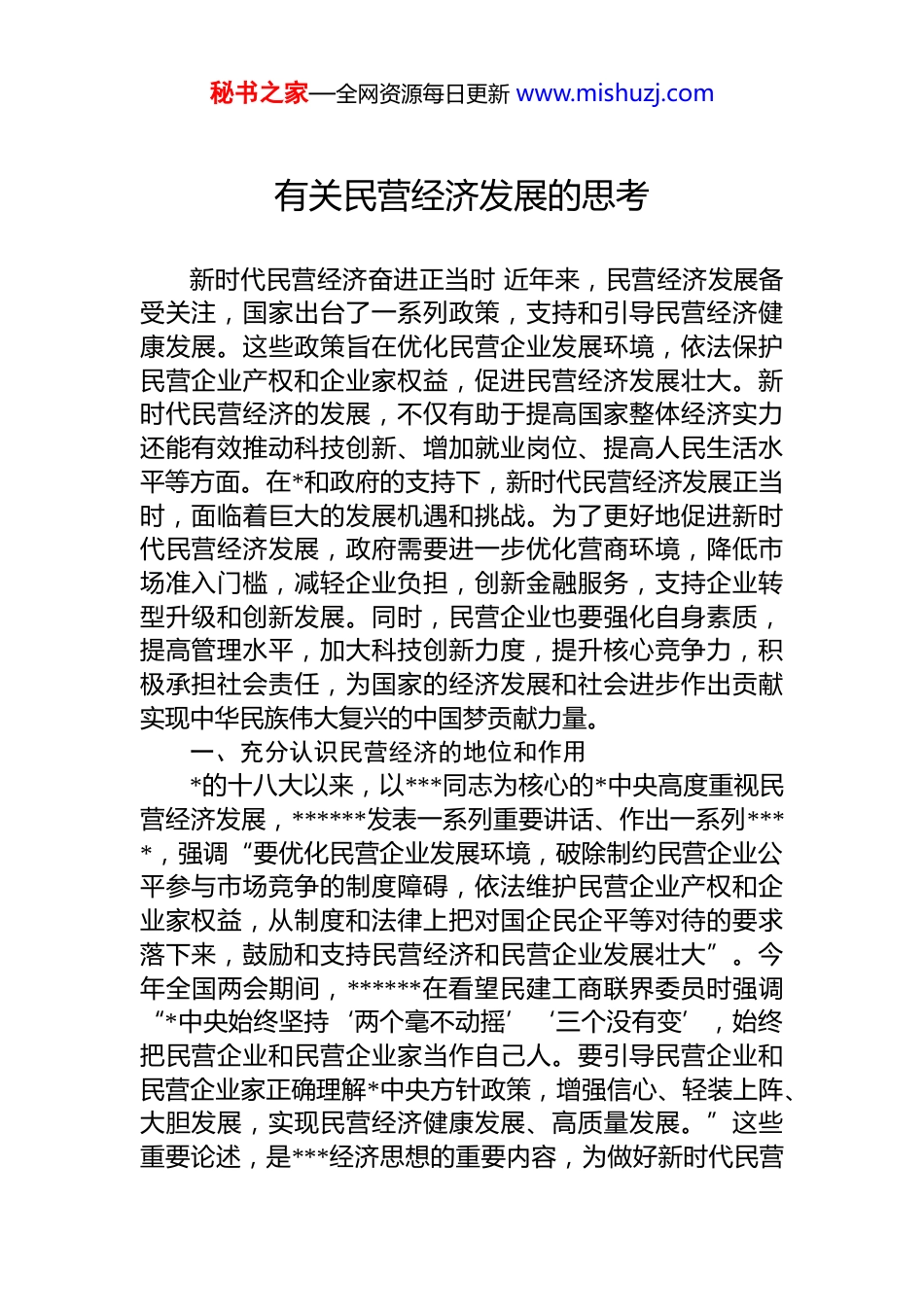 秘书之家—全网资源每日更新 www.mishuzj.com

有关民营经济发展的思考

新时代民营经济奋进正当时 近年来，民营经济发展备受关注，国家出台了一系列政策，支持和引导民营经济健康发展。这些政策旨在优化民营企业发展环境，依法保护民营企业产权和企业家权益，促进民营经济发展壮大。新时代民营经济的发展，不仅有助于提高国家整体经济实力还能有效推动科技创新、增加就业岗位、提高人民生活水平等方面。在*和政府的支持下，新时代民营经济发展正当时，面临着巨大的发展机遇和挑战。为了更好地促进新时代民营经济发展，政府需要进一步优化营商环境，降低市场准入门槛，减轻企业负担，创新金融服务，支持企业转型升级和创新发展。同时，民营企业也要强化自身素质，提高管理水平，加大科技创新力度，提升核心竞争力，积极承担社会责任，为国家的经济发展和社会进步作出贡献实现中华民族伟大复兴的中国梦贡献力量。

一、充分认识民营经济的地位和作用

*的十八大以来，以***同志为核心的*中央高度重视民营经济发展，******发表一系列重要讲话、作出一系列****，强调“要优化民营企业发展环境，破除制约民营企业公平参与市场竞争的制度障碍，依法维护民营企业产权和企业家权益，从制度和法律上把对国企民企平等对待的要求落下来，鼓励和支持民营经济和民营企业发展壮大”。今年全国两会期间，******在看望民建工商联界委员时强调“*中央始终坚持‘两个毫不动摇’‘三个没有变’，始终把民营企业和民营企业家当作自己人。要引导民营企业和民营企业家正确理解*中央方针政策，增强信心、轻装上阵、大胆发展，实现民营经济健康发展、高质量发展。”这些重要论述，是***经济思想的重要内容，为做好新时代民营